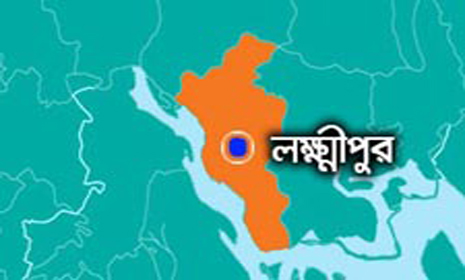 লক্ষ্মীপুর